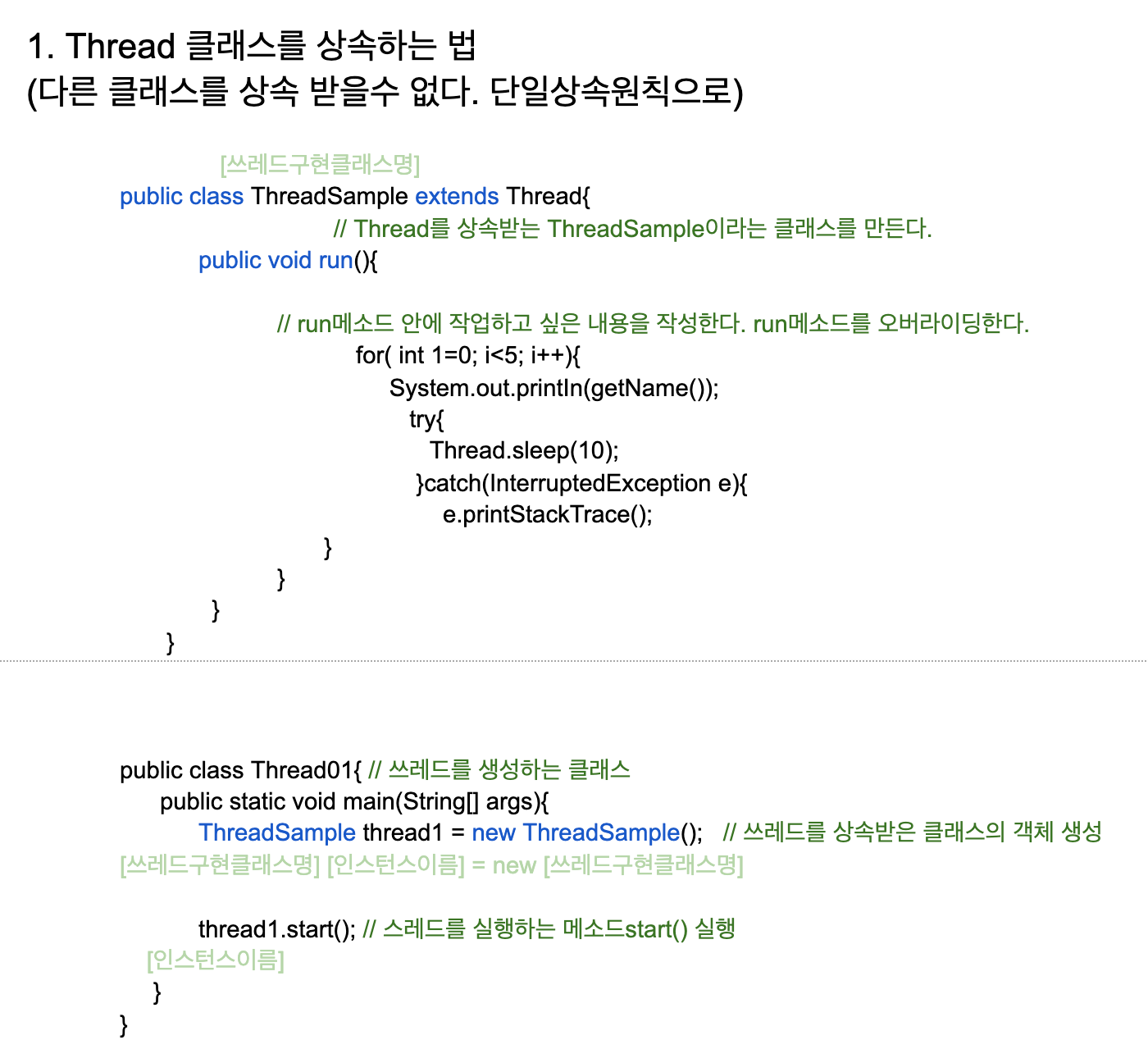 1. Thread 클래스를 상속하는 법
(다른 클래스를 상속 받을수 없다. 단일상속원칙으로)

[쓰레드구현클래스명]
public class ThreadSample extends Thread{
// Thread를 상속받는 ThreadSample이라는 클래스를 만든다.
public void run(){

// run메소드 안에 작업하고 싶은 내용을 작성한다. run메소드를 오버라이딩한다.
for( int 1=0; i<5; i++){
System.out.println(getName());
try{
Thread.sleep(10);
}catch(InterruptedException e){
e.printStackTrace();
}
}
}
}

public class Thread01{ // 쓰레드를 생성하는 클래스
public static void main(String[] args){
ThreadSample thread1 = new ThreadSample(); // 쓰레드를 상속받은 클래스의 객체 생성
[쓰레드구현클래스명] [인스턴스이름] = new [쓰레드구현클래스명]

thread1.start(); // 스레드를 실행하는 메소드start() 실행
[인스턴스이름]
}
}